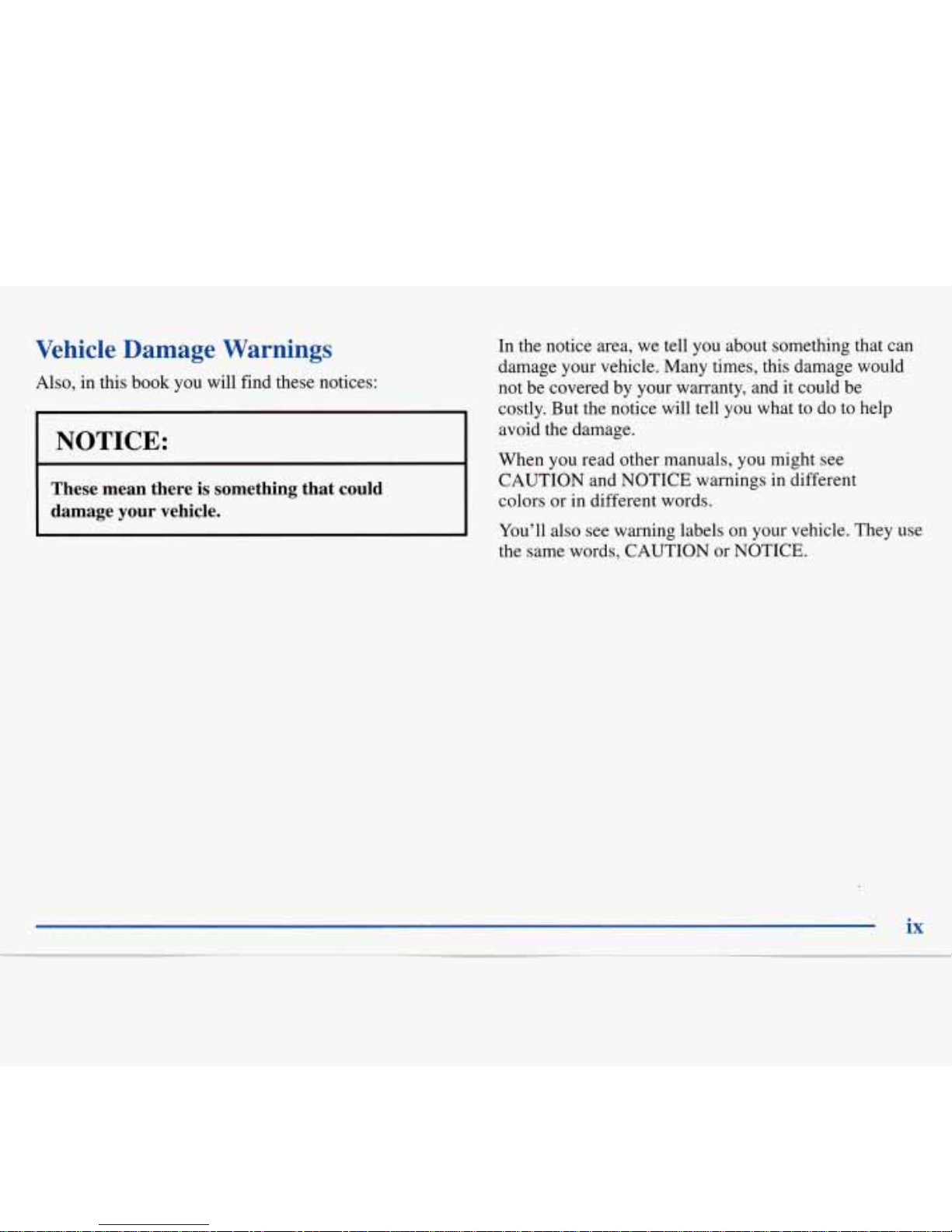 Vehicle Damage Warnings

Also, in this book you will find these notices:

NOTICE:

These mean there is something that could damage your vehicle.

In the notice area, we tell you about something that can damage your vehicle. Many times, this damage would not be covered by your warranty, and it could be costly. But the notice will tell you what to do to help avoid the damage.

When you read other manuals, you might see CAUTION and NOTICE warnings in different colors or in different words.

You'll also see warning labels on your vehicle. They use the same words, CAUTION or NOTICE.

ix